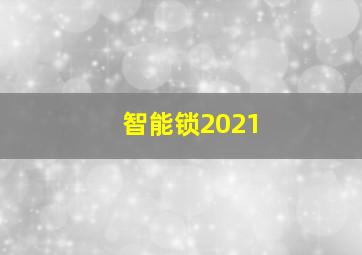 智能锁2021